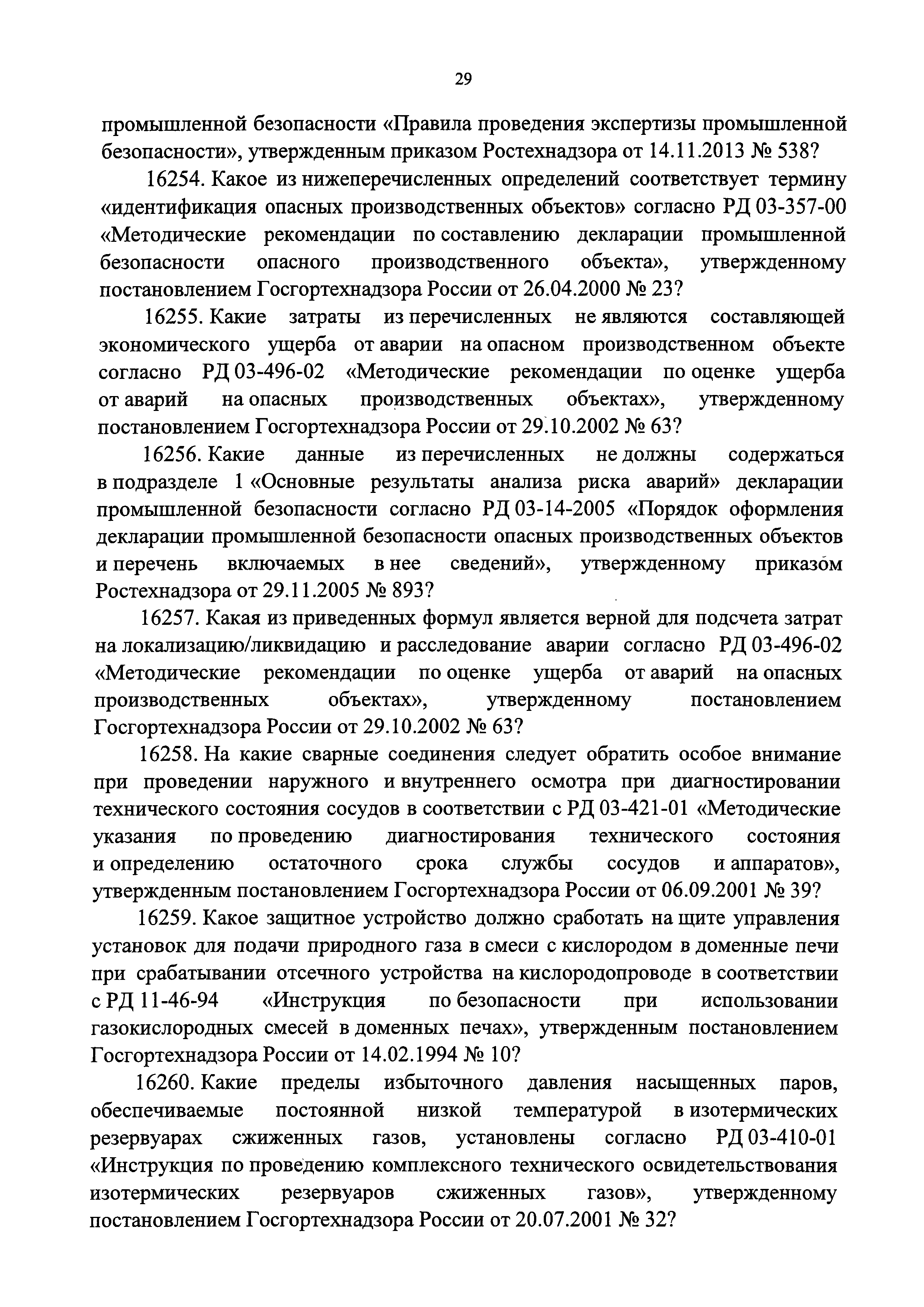 29

промышленной безопасности «Правила проведения экспертизы промышленной безопасности», утвержденным приказом Ростехнадзора от 14.11.2013 № 538?

16254. Какое из нижеперечисленных определений соответствует термину «идентификация опасных производственных объектов» согласно РД 03-357-00 «Методические рекомендации по составлению декларации промышленной безопасности опасного производственного объекта», утвержденному постановлением Госгортехнадзора России от 26.04.2000 № 23?

16255. Какие затраты из перечисленных не являются составляющей экономического ущерба от аварии на опасном производственном объекте согласно РД 03-496-02 «Методические рекомендации по оценке ущерба от аварий на опасных производственных объектах», утвержденному постановлением Госгортехнадзора России от 29.10.2002 № 63?

16256. Какие данные из перечисленных не должны содержаться в подразделе 1 «Основные результаты анализа риска аварий» декларации промышленной безопасности согласно РД 03-14-2005 «Порядок оформления декларации промышленной безопасности опасных производственных объектов и перечень включаемых в нее сведений», утвержденному приказом Ростехнадзора от 29.11.2005 № 893?

16257. Какая из приведенных формул является верной для подсчета затрат на локализацию/ликвидацию и расследование аварии согласно РД 03-496-02 «Методические рекомендации по оценке ущерба от аварий на опасных производственных объектах», утвержденному постановлением Госгортехнадзора России от 29.10.2002 № 63?

16258. На какие сварные соединения следует обратить особое внимание при проведении наружного и внутреннего осмотра при диагностировании технического состояния сосудов в соответствии с РД 03-421-01 «Методические указания по проведению диагностирования технического состояния и определению остаточного срока службы сосудов и аппаратов», утвержденным постановлением Госгортехнадзора России от 06.09.2001 № 39?

16259. Какое защитное устройство должно сработать на щите управления установок для подачи природного газа в смеси с кислородом в доменные печи при срабатывании отсечного устройства на кислородопроводе в соответствии с РД 11-46-94 «Инструкция по безопасности при использовании газокислородных смесей в доменных печах», утвержденным постановлением Госгортехнадзора России от 14.02.1994 № 10?

16260. Какие пределы избыточного давления насыщенных паров, обеспечиваемые постоянной низкой температурой в изотермических резервуарах сжиженных газов, установлены согласно РД 03-410-01 «Инструкция по проведению комплексного технического освидетельствования изотермических резервуаров сжиженных газов», утвержденному постановлением Госгортехнадзора России от 20.07.2001 № 32?